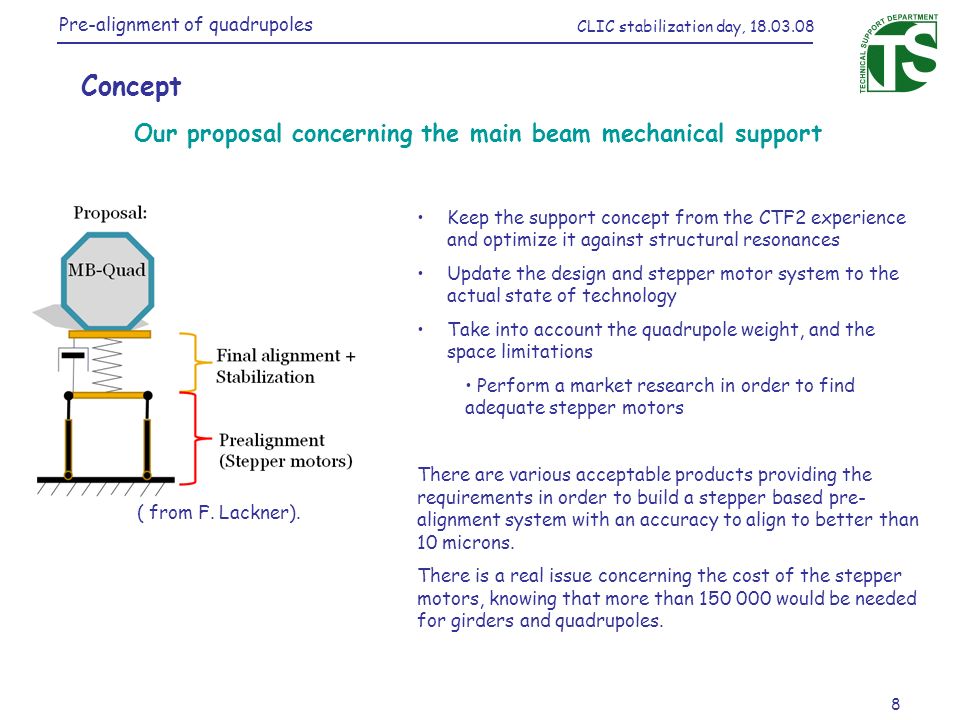 Pre-alignment of quadrupoles

CLIC stabilization day, 18.03.08

TECHNICAL SUPPORT DEPARTMENT

TS

Concept

Our proposal concerning the main beam mechanical support

Proposal:

MB-Quad

Final alignment + Stabilization

Prealignment (Stepper motors)

( from F. Lackner).

• Keep the support concept from the CTF2 experience and optimize it against structural resonances

• Update the design and stepper motor system to the actual state of technology

• Take into account the quadrupole weight, and the space limitations

• Perform a market research in order to find adequate stepper motors

There are various acceptable products providing the requirements in order to build a stepper based pre-alignment system with an accuracy to align to better than 10 microns.

There is a real issue concerning the cost of the stepper motors, knowing that more than 150 000 would be needed for girders and quadrupoles.

8